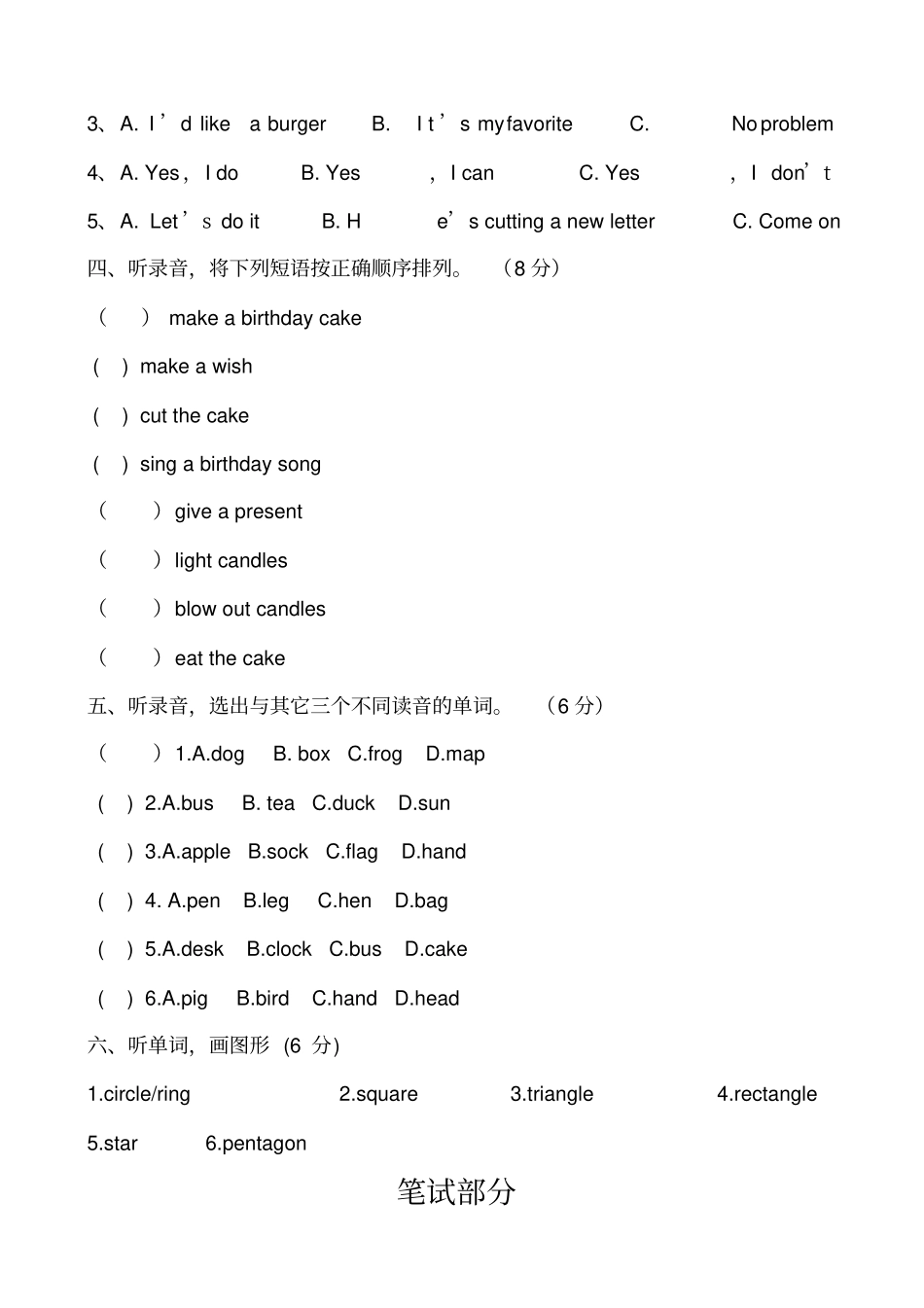 3、A. I’d like a burger B. It’s my favorite C. No problem

4、A. Yes, I do B. Yes, I can C. Yes, I don’t

5、A. Let’s do it B. He’s cutting a new letter C. Come on

四、听录音，将下列短语按正确顺序排列。（8 分）

( ) make a birthday cake

( ) make a wish

( ) cut the cake

( ) sing a birthday song

( ) give a present

( ) light candles

( ) blow out candles

( ) eat the cake

五、听录音，选出与其它三个不同读音的单词。（6 分）

( ) 1.A.dog B. box C.frog D.map

( ) 2.A.bus B. tea C.duck D.sun

( ) 3.A.apple B.sock C.flag D.hand

( ) 4. A.pen B.leg C.hen D.bag

( ) 5.A.desk B.clock C.bus D.cake

( ) 6.A.pig B.bird C.hand D.head

六、听单词，画图形 (6 分)

1.circle/ring 2.square 3.triangle 4.rectangle

5.star 6.pentagon

笔试部分